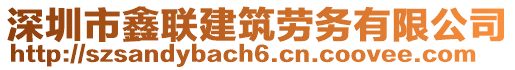 深圳市鑫联建筑劳务有限公司
http://szsandybach6.cn.coovee.com